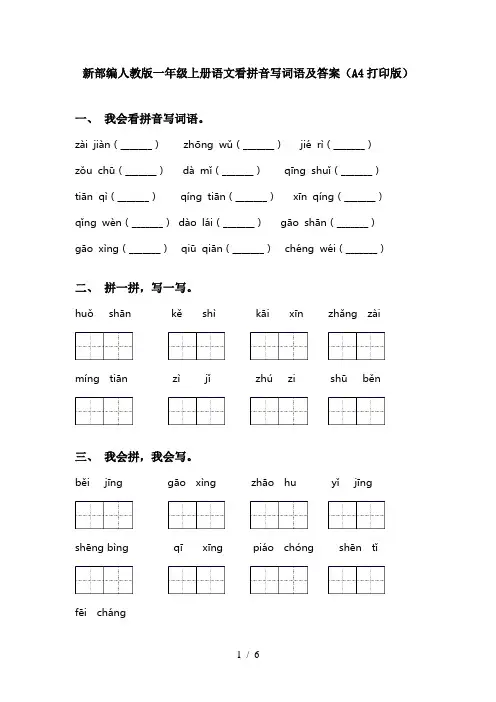 新部编人教版一年级上册语文看拼音写词语及答案（A4打印版）

一、 我会看拼音写词语。

zài jiàn ( ______ ) zhōng wǔ ( ______ ) jié rì ( ______ )

zǒu chū ( ______ ) dà mǐ ( ______ ) qīng shuǐ ( ______ )

tiān qì ( ______ ) qíng tiān ( ______ ) xīn qíng ( ______ )

qǐng wèn ( ______ ) dào lái ( ______ ) gāo shān ( ______ )

gāo xìng ( ______ ) qiū qiān ( ______ ) chéng wéi ( ______ )

二、 拼一拼，写一写。

huǒ shān kě shì kāi xīn zhǎng zài

míng tiān zì jǐ zhú zi shū běn

三、 我会拼，我会写。

běi jīng gāo xìng zhāo hu yǐ jīng

shēng bìng qī xīng piáo chóng shēn tǐ

fēi cháng

1 / 6